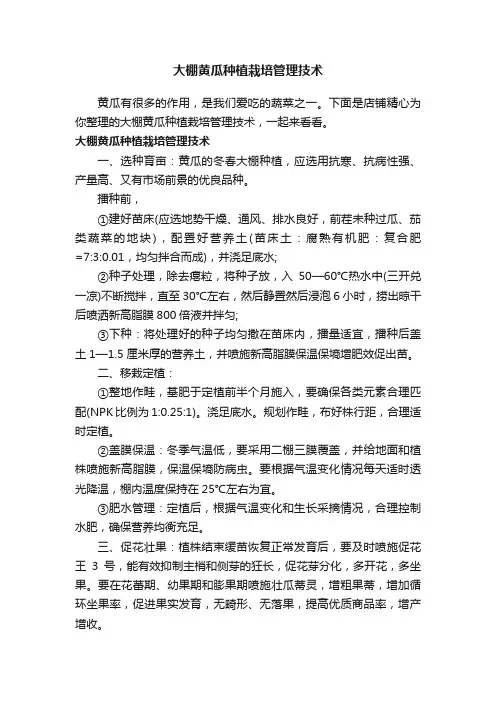 大棚黄瓜种植栽培管理技术

黄瓜有很多的作用，是我们爱吃的蔬菜之一。下面是店铺精心为你整理的大棚黄瓜种植栽培管理技术，一起来看看。

大棚黄瓜种植栽培管理技术

一、选种育苗：黄瓜的冬春大棚种植，应选用抗寒、抗病性强、产量高、又有市场前景的优良品种。

播种前，

①建好苗床(应选地势干燥、通风、排水良好，前茬未种过瓜、茄类蔬菜的地块)，配置好营养土(苗床土：腐熟有机肥：复合肥=7:3:0.01，均匀拌合而成)，并浇足底水;

②种子处理，除去瘪粒，将种子放，入 50—60°C热水中(三开兑一凉)不断搅拌，直至 30°C左右，然后静置然后浸泡 6 小时，捞出晾干后喷洒新高脂膜 800 倍液并拌匀;

③下种：将处理好的种子均匀撒在苗床内，播量适宜，播种后盖土 1—1.5 厘米厚的营养土，并喷施新高脂膜保温保墒增肥效促出苗。

二、移栽定植：

①整地作畦，基肥于定植前半个月施入，要确保各类元素合理匹配(NPK 比例为 1:0.25:1)。浇足底水。规划作畦，布好株行距，合理适时定植。

②盖膜保温：冬季气温低，要采用二棚三膜覆盖，并给地面和植株喷施新高脂膜，保温保墒防病虫。要根据气温变化情况每天适时透光降温，棚内温度保持在 25°C左右为宜。

③肥水管理：定植后，根据气温变化和生长采摘情况，合理控制水肥，确保营养均衡充足。

三、促花壮果：植株结束缓苗恢复正常发育后，要及时喷施促花王 3 号，能有效抑制主梢和侧芽的狂长，促花芽分化，多开花，多坐果。要在花蕾期、幼果期和膨果期喷施壮瓜蒂灵，增粗果蒂，增加循环坐果率，促进果实发育，无畸形、无落果，提高优质商品率，增产增收。